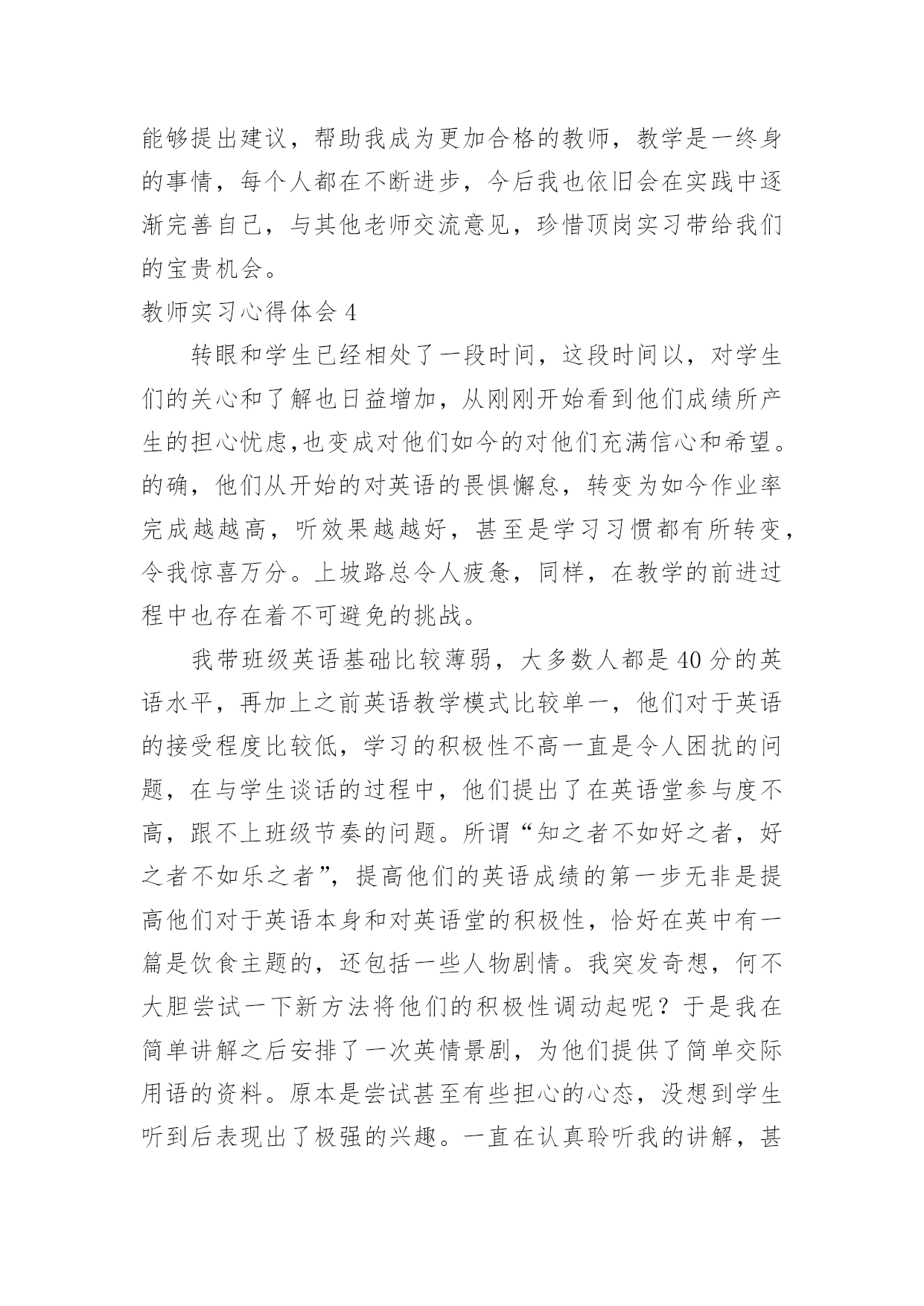 能够提出建议，帮助我成为更加合格的教师，教学是一终身的事情，每个人都在不断进步，今后我也依旧会在实践中逐渐完善自己，与其他老师交流意见，珍惜顶岗实习带给我们的宝贵机会。

教师实习心得体会 4

转眼和学生已经相处了一段时间，这段时间以，对学生们的关心和了解也日益增加，从刚刚开始看到他们成绩所产生的担心忧虑,也变成对他们如今的对他们充满信心和希望。的确，他们从开始的对英语的畏惧懈怠，转变为如今作业率完成越越高，听效果越越好，甚至是学习习惯都有所转变，令我惊喜万分。上坡路总令人疲惫，同样，在教学的前进过程中也存在着不可避免的挑战。

我带班级英语基础比较薄弱，大多数人都是 40 分的英语水平，再加上之前英语教学模式比较单一，他们对于英语的接受程度比较低，学习的积极性不高一直是令人困扰的问题，在与学生谈话的过程中，他们提出了在英语堂参与度不高，跟不上班级节奏的问题。所谓“知之者不如好之者，好之者不如乐之者”，提高他们的英语成绩的第一步无非是提高他们对于英语本身和对英语堂的积极性，恰好在英中有一篇是饮食主题的，还包括一些人物剧情。我突发奇想，何不大胆尝试一下新方法将他们的积极性调动起呢？于是我在简单讲解之后安排了一次英情景剧，为他们提供了简单交际用语的资料。原本是尝试甚至有些担心的心态，没想到学生听到后表现出了极强的兴趣。一直在认真聆听我的讲解，甚